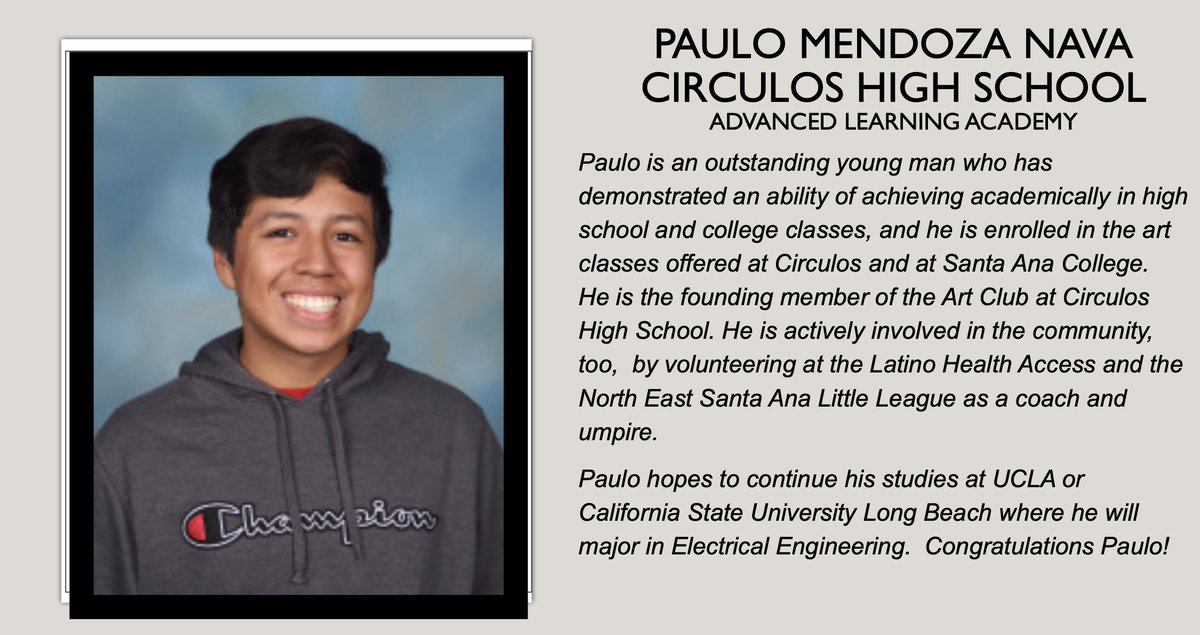 Champion

PAULO MENDOZA NAVA
CIRCULOS HIGH SCHOOL
ADVANCED LEARNING ACADEMY

Paulo is an outstanding young man who has demonstrated an ability of achieving academically in high school and college classes, and he is enrolled in the art classes offered at Circulos and at Santa Ana College. He is the founding member of the Art Club at Circulos High School. He is actively involved in the community, too, by volunteering at the Latino Health Access and the North East Santa Ana Little League as a coach and umpire.

Paulo hopes to continue his studies at UCLA or California State University Long Beach where he will major in Electrical Engineering. Congratulations Paulo!